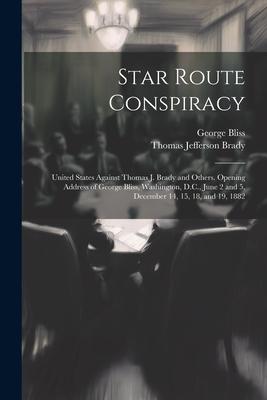 Star Route Conspiracy

George Bliss
Thomas Jefferson Brady

United States Against Thomas J. Brady and Others. Opening Address of George Bliss, Washington, D.C., June 2 and 5, December 14, 15, 18, and 19, 1882